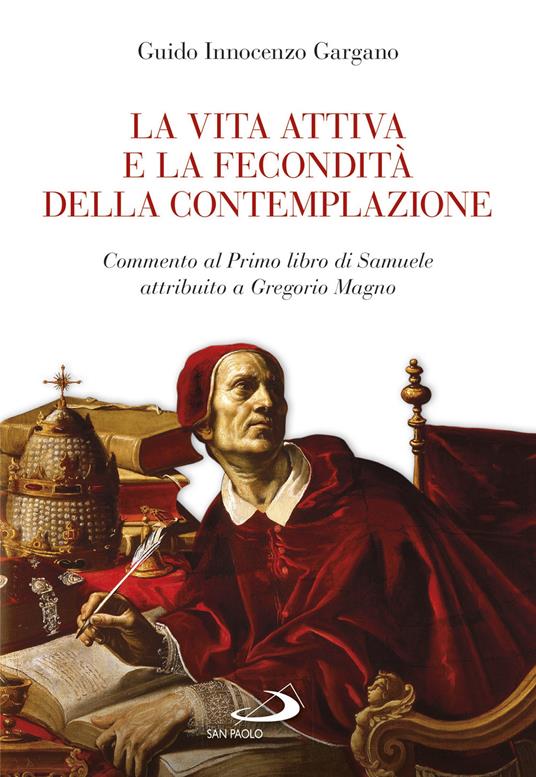 Guido Innocenzo Gargano

LA VITA ATTIVA E LA FECONDITÀ DELLA CONTEMPLAZIONE

Commento al Primo libro di Samuele attribuito a Gregorio Magno

SAN PAOLO